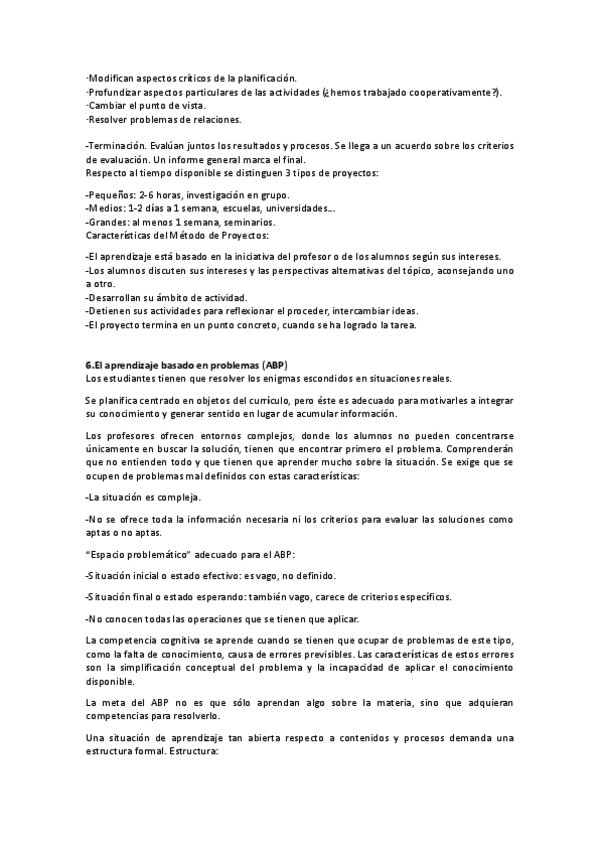 ·Modifican aspectos críticos de la planificación.
·Profundizar aspectos particulares de las actividades (¿hemos trabajado cooperativamente?).
·Cambiar el punto de vista.
·Resolver problemas de relaciones.

-Terminación. Evalúan juntos los resultados y procesos. Se llega a un acuerdo sobre los criterios de evaluación. Un informe general marca el final.
Respecto al tiempo disponible se distinguen 3 tipos de proyectos:

-Pequeños: 2-6 horas, investigación en grupo.
-Medios: 1-2 días a 1 semana, escuelas, universidades...
-Grandes: al menos 1 semana, seminarios.
Características del Método de Proyectos:

-El aprendizaje está basado en la iniciativa del profesor o de los alumnos según sus intereses.
-Los alumnos discuten sus intereses y las perspectivas alternativas del tópico, aconsejando uno a otro.
-Desarrollan su ámbito de actividad.
-Detienen sus actividades para reflexionar el proceder, intercambiar ideas.
-El proyecto termina en un punto concreto, cuando se ha logrado la tarea.

6.El aprendizaje basado en problemas (ABP)
Los estudiantes tienen que resolver los enigmas escondidos en situaciones reales.

Se planifica centrado en objetos del currículo, pero éste es adecuado para motivarles a integrar su conocimiento y generar sentido en lugar de acumular información.

Los profesores ofrecen entornos complejos, donde los alumnos no pueden concentrarse únicamente en buscar la solución, tienen que encontrar primero el problema. Comprenderán que no entienden todo y que tienen que aprender mucho sobre la situación. Se exige que se ocupen de problemas mal definidos con estas características:

-La situación es compleja.

-No se ofrece toda la información necesaria ni los criterios para evaluar las soluciones como aptas o no aptas.

"Espacio problemático" adecuado para el ABP:

-Situación inicial o estado efectivo: es vago, no definido.

-Situación final o estado esperando: también vago, carece de criterios específicos.

-No conocen todas las operaciones que se tienen que aplicar.

La competencia cognitiva se aprende cuando se tienen que ocupar de problemas de este tipo, como la falta de conocimiento, causa de errores previsibles. Las características de estos errores son la simplificación conceptual del problema y la incapacidad de aplicar el conocimiento disponible.

La meta del ABP no es que sólo aprendan algo sobre la materia, sino que adquieran competencias para resolverlo.

Una situación de aprendizaje tan abierta respecto a contenidos y procesos demanda una estructura formal. Estructura: